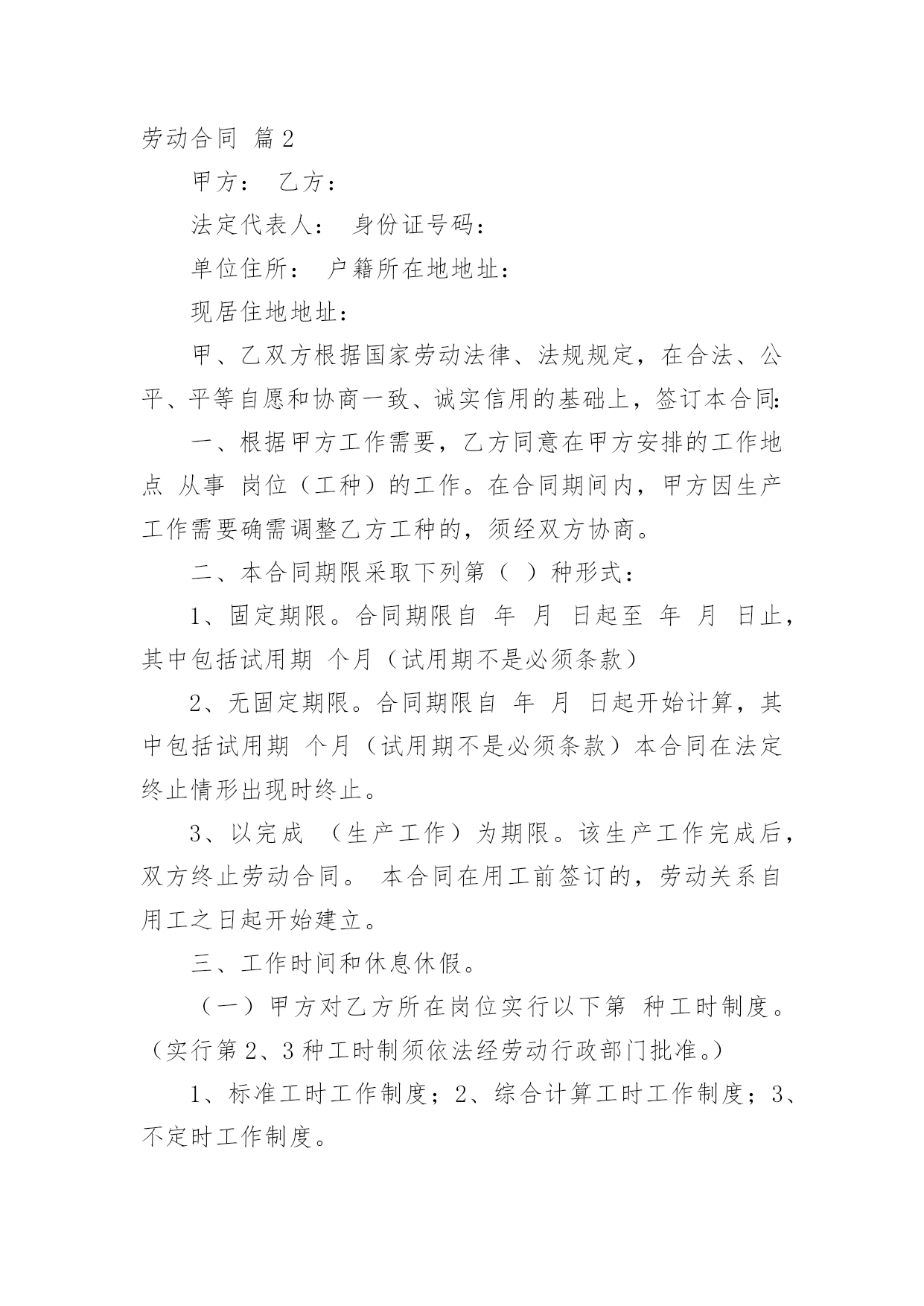 劳动合同 篇2

甲方： 乙方：

法定代表人： 身份证号码：

单位住所： 户籍所在地地址：

现居住地地址：

甲、乙双方根据国家劳动法律、法规规定，在合法、公平、平等自愿和协商一致、诚实信用的基础上，签订本合同:

一、根据甲方工作需要，乙方同意在甲方安排的工作地点 从事 岗位（工种）的工作。在合同期间内，甲方因生产工作需要确需调整乙方工种的，须经双方协商。

二、本合同期限采取下列第（ ）种形式：

1、固定期限。合同期限自 年 月 日起至 年 月 日止，其中包括试用期 个月（试用期不是必须条款）

2、无固定期限。合同期限自 年 月 日起开始计算，其中包括试用期 个月（试用期不是必须条款）本合同在法定终止情形出现时终止。

3、以完成 （生产工作）为期限。该生产工作完成后，双方终止劳动合同。 本合同在用工前签订的，劳动关系自用工之日起开始建立。

三、工作时间和休息休假。

（一）甲方对乙方所在岗位实行以下第 种工时制度。（实行第2、3种工时制须依法经劳动行政部门批准。）

1、标准工时工作制度；2、综合计算工时工作制度；3、不定时工作制度。